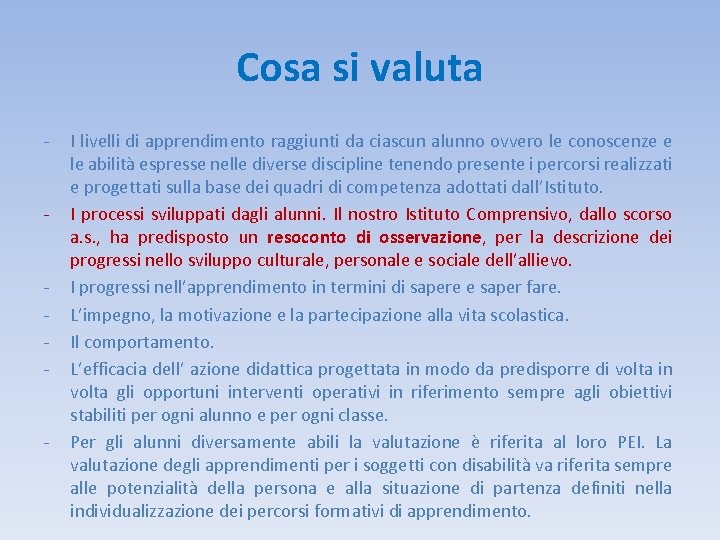 Cosa si valuta

- I livelli di apprendimento raggiunti da ciascun alunno ovvero le conoscenze e le abilità espresse nelle diverse discipline tenendo presente i percorsi realizzati e progettati sulla base dei quadri di competenza adottati dall'Istituto.
- I processi sviluppati dagli alunni. Il nostro Istituto Comprensivo, dallo scorso a.s., ha predisposto un resoconto di osservazione, per la descrizione dei progressi nello sviluppo culturale, personale e sociale dell'allievo.
- I progressi nell'apprendimento in termini di sapere e saper fare.
- L'impegno, la motivazione e la partecipazione alla vita scolastica.
- Il comportamento.
- L'efficacia dell' azione didattica progettata in modo da predisporre di volta in volta gli opportuni interventi operativi in riferimento sempre agli obiettivi stabiliti per ogni alunno e per ogni classe.
- Per gli alunni diversamente abili la valutazione è riferita al loro PEI. La valutazione degli apprendimenti per i soggetti con disabilità va riferita sempre alle potenzialità della persona e alla situazione di partenza definiti nella individualizzazione dei percorsi formativi di apprendimento.